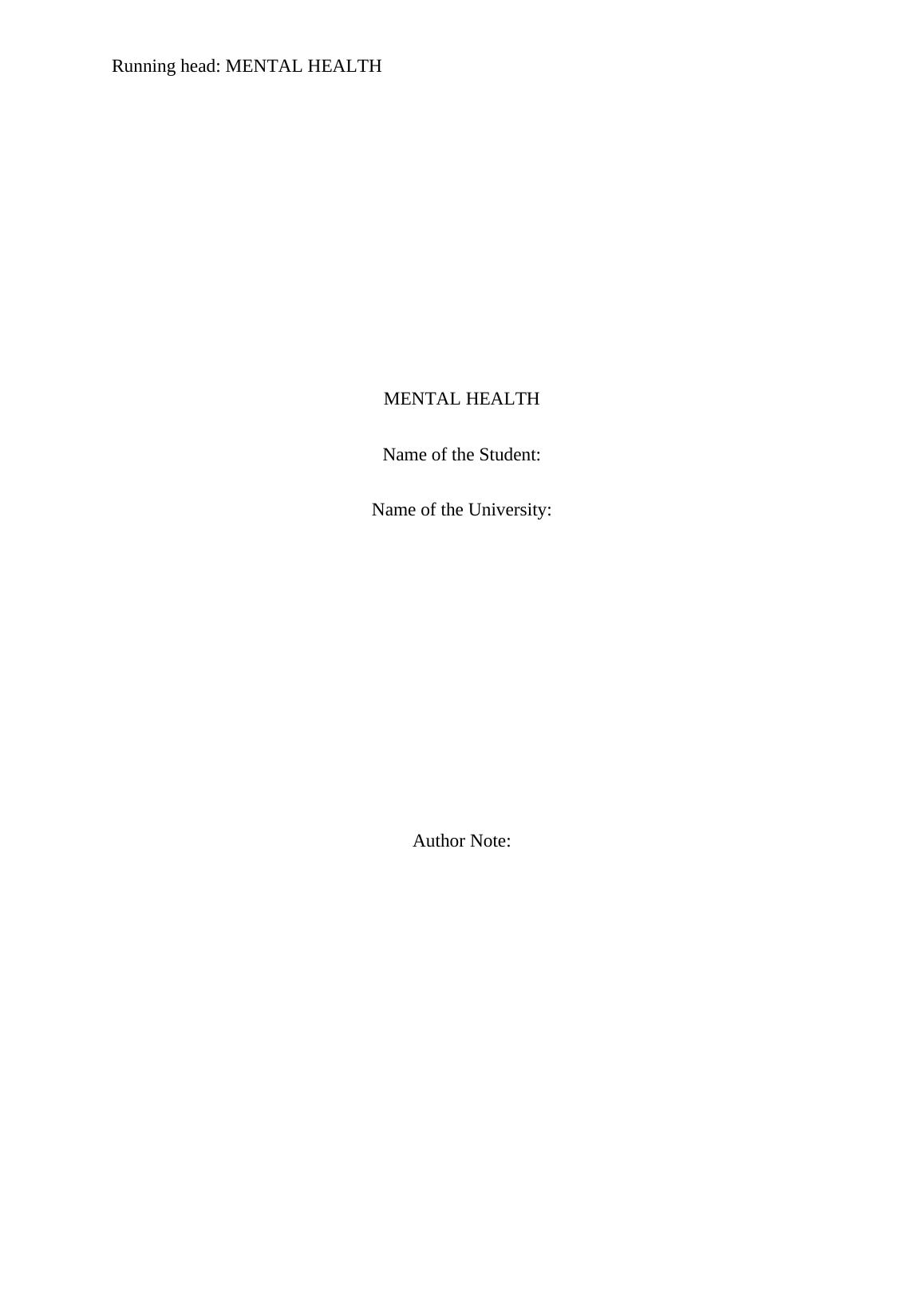 Running head: MENTAL HEALTH

MENTAL HEALTH

Name of the Student:

Name of the University:

Author Note: